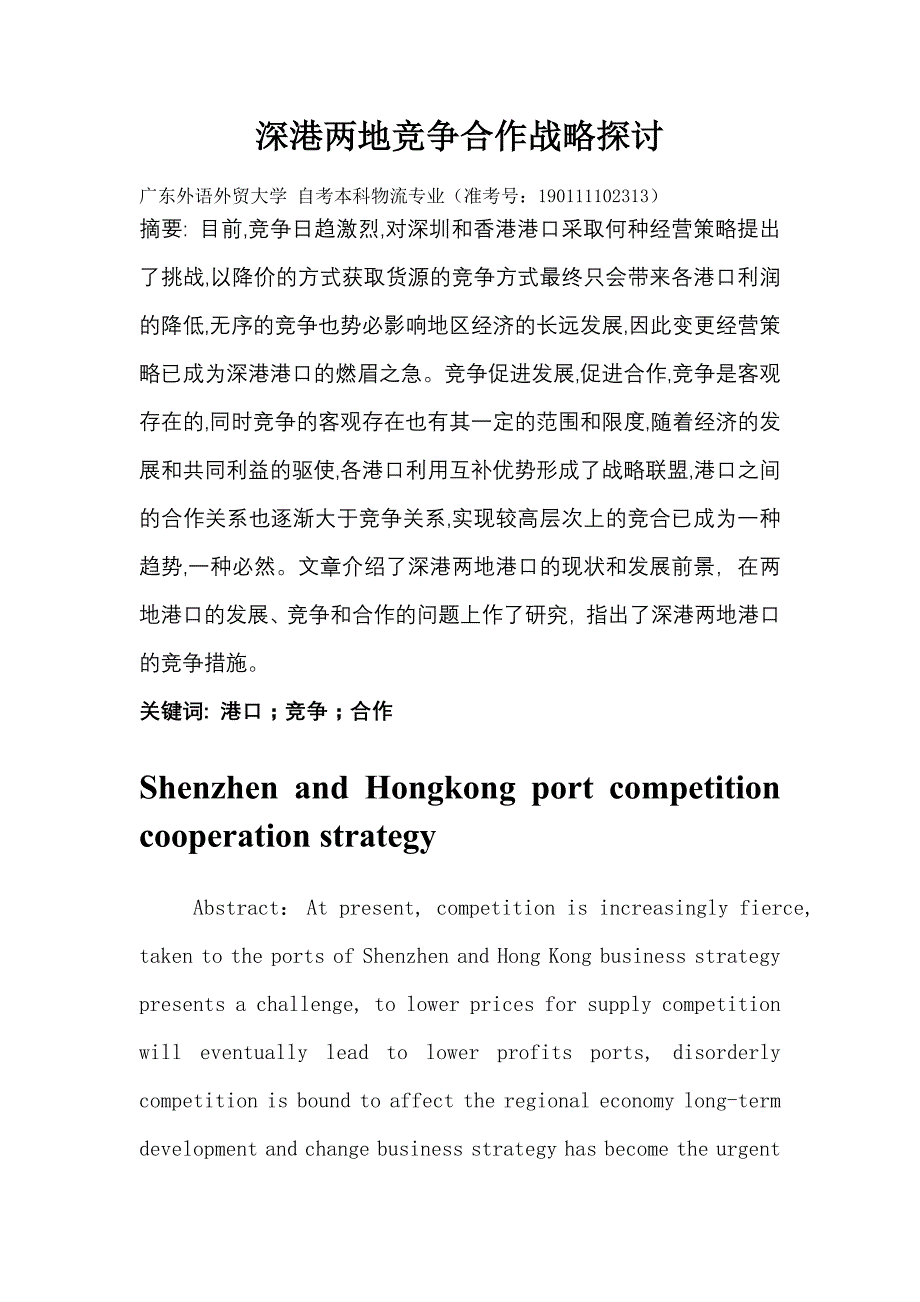 深港两地竞争合作战略探讨

广东外语外贸大学 自考本科物流专业（准考号：190111102313）

摘要: 目前,竞争日趋激烈,对深圳和香港港口采取何种经营策略提出了挑战,以降价的方式获取货源的竞争方式最终只会带来各港口利润的降低,无序的竞争也势必影响地区经济的长远发展,因此变更经营策略已成为深港港口的燃眉之急。竞争促进发展,促进合作,竞争是客观存在的,同时竞争的客观存在也有其一定的范围和限度,随着经济的发展和共同利益的驱使,各港口利用互补优势形成了战略联盟,港口之间的合作关系也逐渐大于竞争关系,实现较高层次上的竞合已成为一种趋势,一种必然。文章介绍了深港两地港口的现状和发展前景, 在两地港口的发展、竞争和合作的问题上作了研究, 指出了深港两地港口的竞争措施。

关键词: 港口；竞争；合作

Shenzhen and Hongkong port competition cooperation strategy

Abstract: At present, competition is increasingly fierce, taken to the ports of Shenzhen and Hong Kong business strategy presents a challenge, to lower prices for supply competition will eventually lead to lower profits ports, disorderly competition is bound to affect the regional economy long-term development and change business strategy has become the urgent